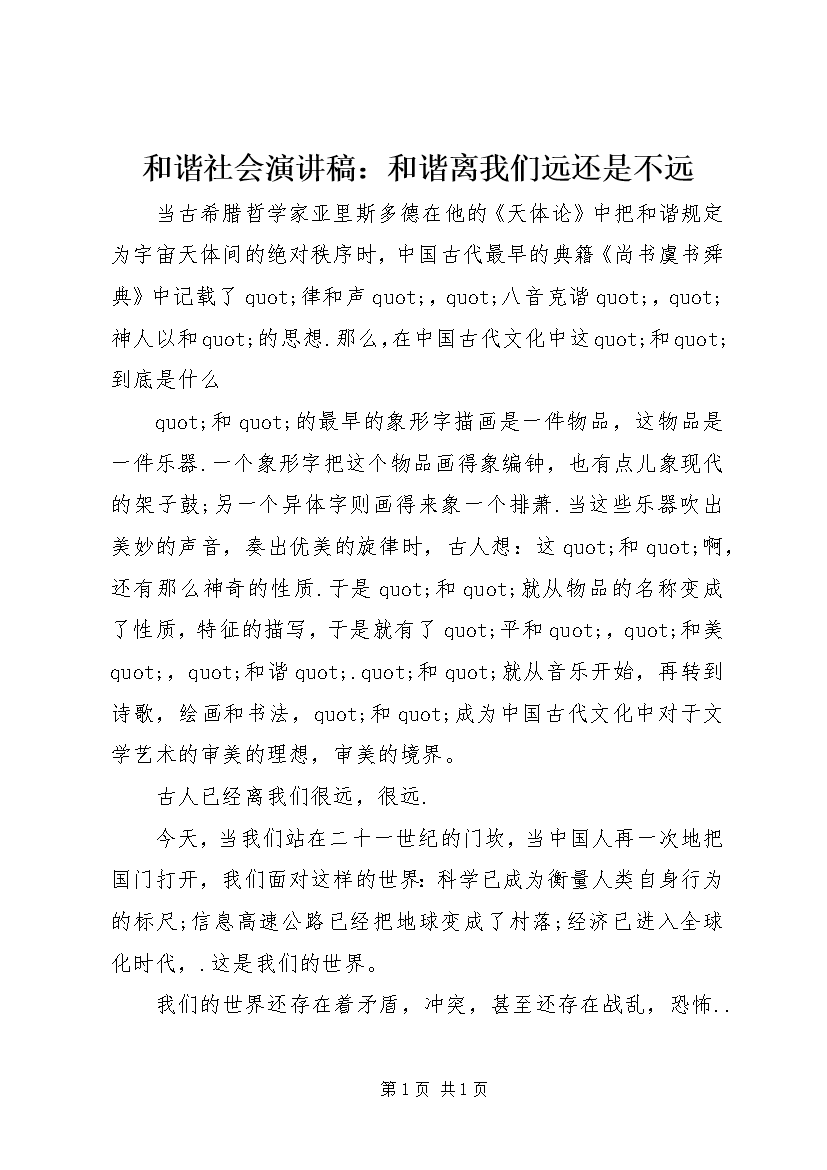 和谐社会演讲稿：和谐离我们远还是不远

当古希腊哲学家亚里斯多德在他的《天体论》中把和谐规定为宇宙天体间的绝对秩序时，中国古代最早的典籍《尚书虞书舜典》中记载了quot;律和声quot;，quot;八音克谐quot;，quot;神人以和quot;的思想.那么，在中国古代文化中这quot;和quot;到底是什么

quot;和quot;的最早的象形字描画是一件物品，这物品是一件乐器.一个象形字把这个物品画得象编钟，也有点儿象现代的架子鼓;另一个异体字则画得来象一个排萧.当这些乐器吹出美妙的声音，奏出优美的旋律时，古人想：这quot;和quot;啊，还有那么神奇的性质.于是quot;和quot;就从物品的名称变成了性质，特征的描写，于是就有了quot;平和quot;，quot;和美quot;，quot;和谐quot;.quot;和quot;就从音乐开始，再转到诗歌，绘画和书法，quot;和quot;成为中国古代文化中对于文学艺术的审美的理想，审美的境界。

古人已经离我们很远，很远.

今天，当我们站在二十一世纪的门坎，当中国人再一次地把国门打开，我们面对这样的世界：科学已成为衡量人类自身行为的标尺;信息高速公路已经把地球变成了村落;经济已进入全球化时代，.这是我们的世界。

我们的世界还存在着矛盾，冲突，甚至还存在战乱，恐怖..

第1页 共1页